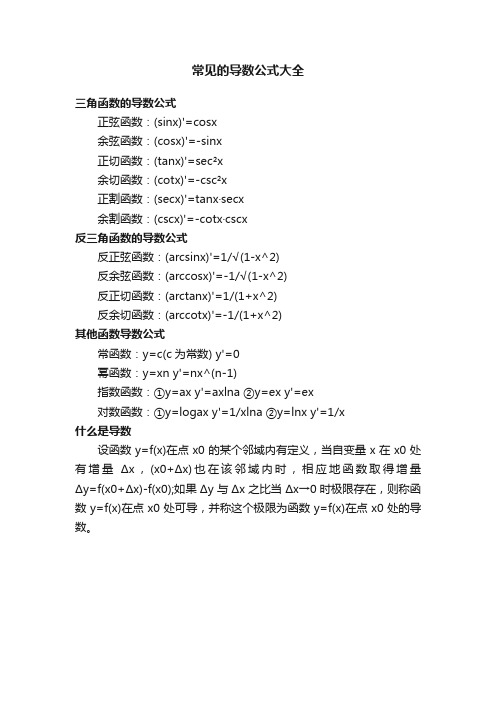 常见的导数公式大全

三角函数的导数公式

正弦函数：(sinx)'=cosx

余弦函数：(cosx)'=-sinx

正切函数：(tanx)'=sec²x

余切函数：(cotx)'=-csc²x

正割函数：(secx)'=tanx·secx

余割函数：(cscx)'=-cotx·cscx

反三角函数的导数公式

反正弦函数：(arcsinx)'=1/√(1-x^2)

反余弦函数：(arccosx)'=-1/√(1-x^2)

反正切函数：(arctanx)'=1/(1+x^2)

反余切函数：(arccotx)'=-1/(1+x^2)

其他函数导数公式

常函数：y=c(c 为常数) y'=0

幂函数：y=xn y'=nx^(n-1)

指数函数：①y=ax y'=axlna ②y=ex y'=ex

对数函数：①y=logax y'=1/xlna ②y=lnx y'=1/x

什么是导数

设函数 y=f(x)在点 x0 的某个邻域内有定义，当自变量 x 在 x0 处有增量 Δx，(x0+Δx)也在该邻域内时，相应地函数取得增量 Δy=f(x0+Δx)-f(x0);如果 Δy 与 Δx 之比当 Δx→0 时极限存在，则称函数 y=f(x)在点 x0 处可导，并称这个极限为函数 y=f(x)在点 x0 处的导数。